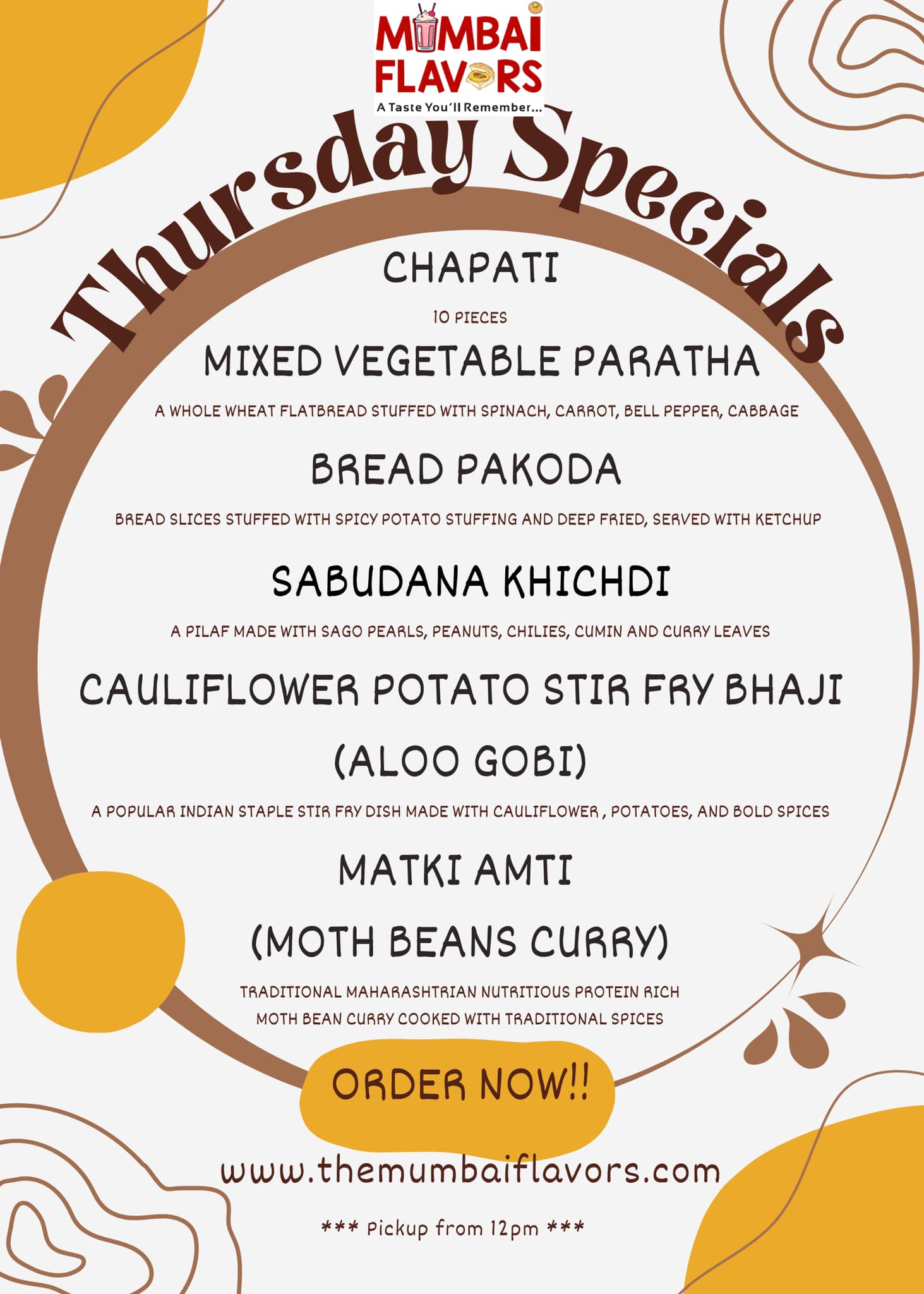 MUMBAI FLAVORS
A Taste You'll Remember...

Thursday Specials

CHAPATI

10 PIECES

MIXED VEGETABLE PARATHA

A WHOLE WHEAT FLATBREAD STUFFED WITH SPINACH, CARROT, BELL PEPPER, CABBAGE

BREAD PAKODA

BREAD SLICES STUFFED WITH SPICY POTATO STUFFING AND DEEP FRIED, SERVED WITH KETCHUP

SABUDANA KHICHDI

A PILAF MADE WITH SAGO PEARLS, PEANUTS, CHILIES, CUMIN AND CURRY LEAVES

CAULIFLOWER POTATO STIR FRY BHAJI

(ALOO GOBI)

A POPULAR INDIAN STAPLE STIR FRY DISH MADE WITH CAULIFLOWER , POTATOES, AND BOLD SPICES

MATKI AMTI

(MOTH BEANS CURRY)

TRADITIONAL MAHARASHTRIAN NUTRITIOUS PROTEIN RICH MOTH BEAN CURRY COOKED WITH TRADITIONAL SPICES

ORDER NOW!!

www.themumbaiflavors.com

*** Pickup from 12pm ***